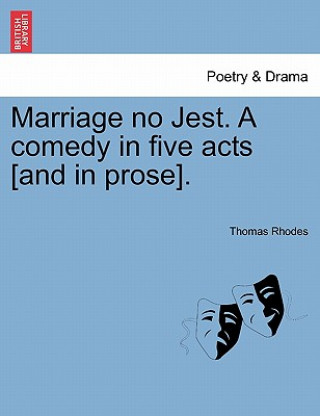 BRITISH LIBRARY

Poetry & Drama

Marriage no Jest. A comedy in five acts [and in prose].

Thomas Rhodes